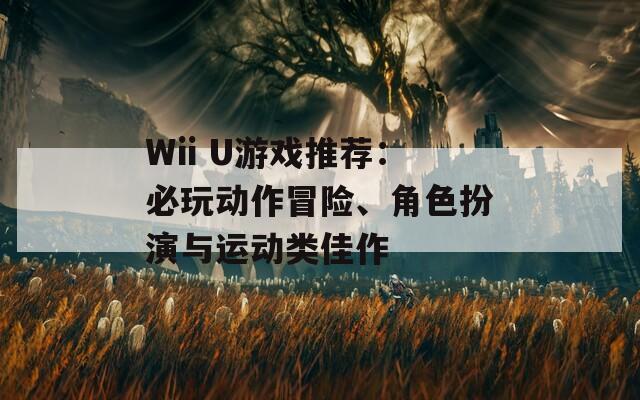 Wii U游戏推荐：必玩动作冒险、角色扮演与运动类佳作